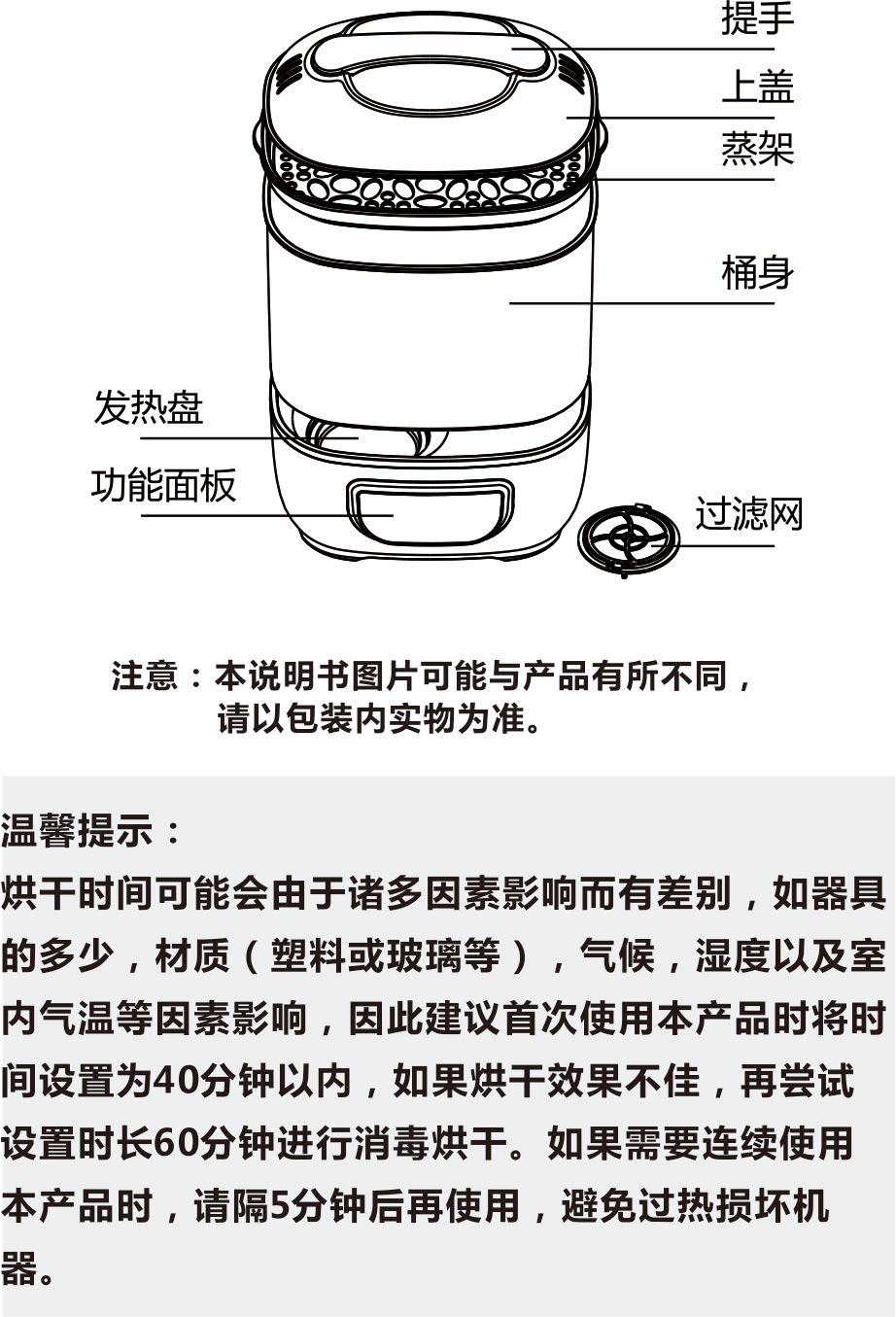 提手
上盖
蒸架
桶身
发热盘
功能面板
过滤网

注意：本说明书图片可能与产品有所不同，请以包装内实物为准。

温馨提示：
烘干时间可能会由于诸多因素影响而有差别，如器具的多少，材质（塑料或玻璃等），气候，湿度以及室内气温等因素影响，因此建议首次使用本产品时将时间设置为40分钟以内，如果烘干效果不佳，再尝试设置时长60分钟进行消毒烘干。如果需要连续使用本产品时，请隔5分钟后再使用，避免过热损坏机器。